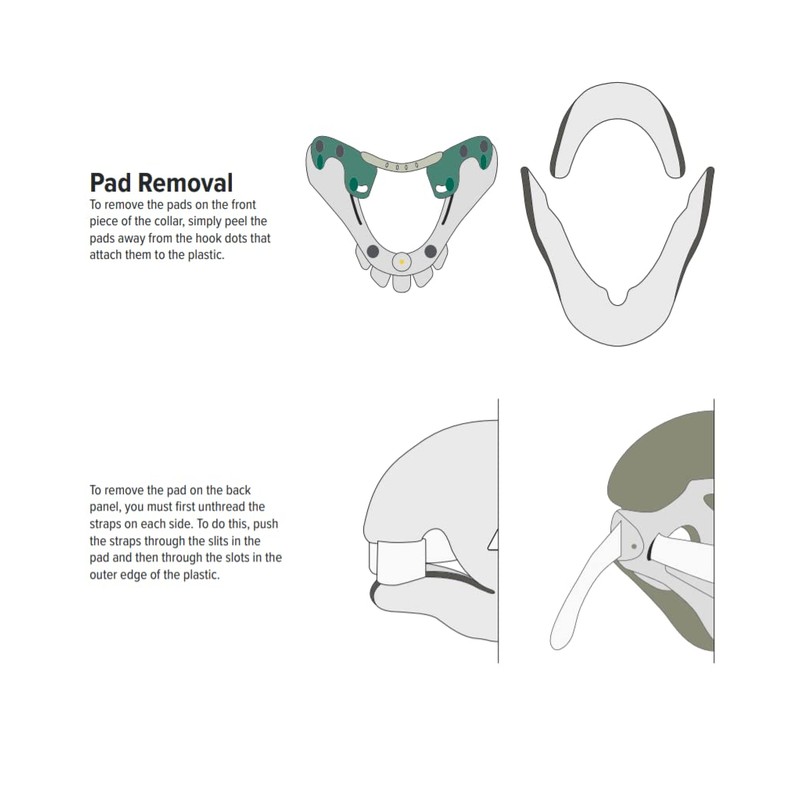 Pad Removal
To remove the pads on the front piece of the collar, simply peel the pads away from the hook dots that attach them to the plastic.

To remove the pad on the back panel, you must first unthread the straps on each side. To do this, push the straps through the slits in the pad and then through the slots in the outer edge of the plastic.